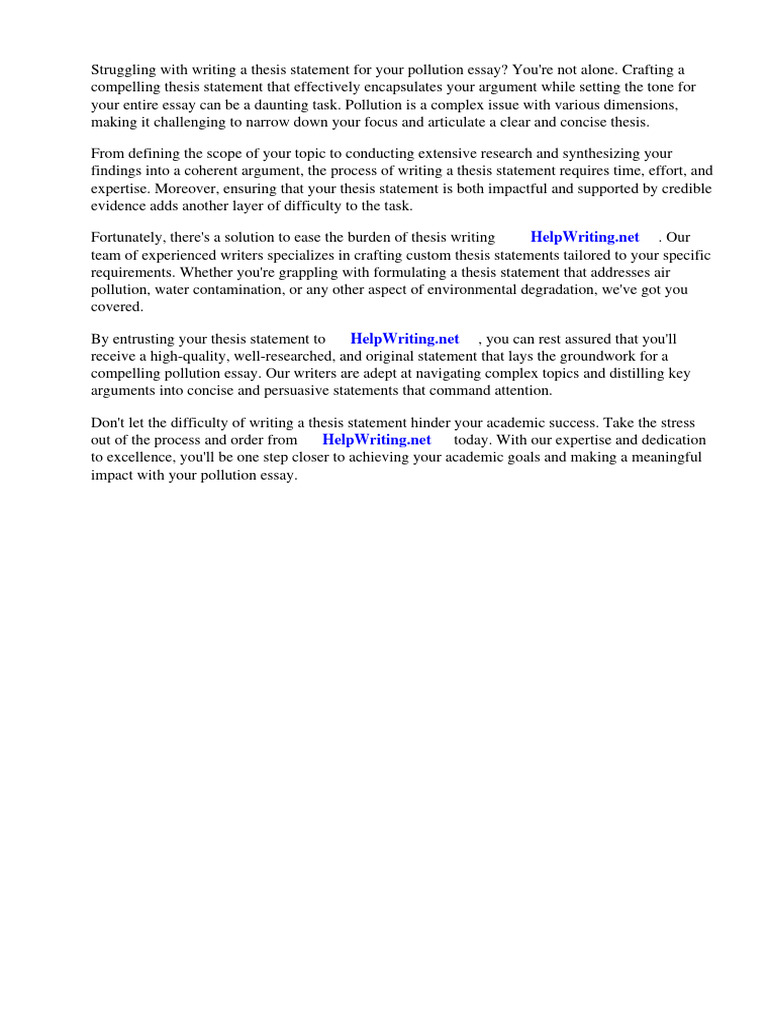 Struggling with writing a thesis statement for your pollution essay? You're not alone. Crafting a compelling thesis statement that effectively encapsulates your argument while setting the tone for your entire essay can be a daunting task. Pollution is a complex issue with various dimensions, making it challenging to narrow down your focus and articulate a clear and concise thesis.

From defining the scope of your topic to conducting extensive research and synthesizing your findings into a coherent argument, the process of writing a thesis statement requires time, effort, and expertise. Moreover, ensuring that your thesis statement is both impactful and supported by credible evidence adds another layer of difficulty to the task.

Fortunately, there's a solution to ease the burden of thesis writing HelpWriting.net . Our team of experienced writers specializes in crafting custom thesis statements tailored to your specific requirements. Whether you're grappling with formulating a thesis statement that addresses air pollution, water contamination, or any other aspect of environmental degradation, we've got you covered.

By entrusting your thesis statement to HelpWriting.net , you can rest assured that you'll receive a high-quality, well-researched, and original statement that lays the groundwork for a compelling pollution essay. Our writers are adept at navigating complex topics and distilling key arguments into concise and persuasive statements that command attention.

Don't let the difficulty of writing a thesis statement hinder your academic success. Take the stress out of the process and order from HelpWriting.net today. With our expertise and dedication to excellence, you'll be one step closer to achieving your academic goals and making a meaningful impact with your pollution essay.